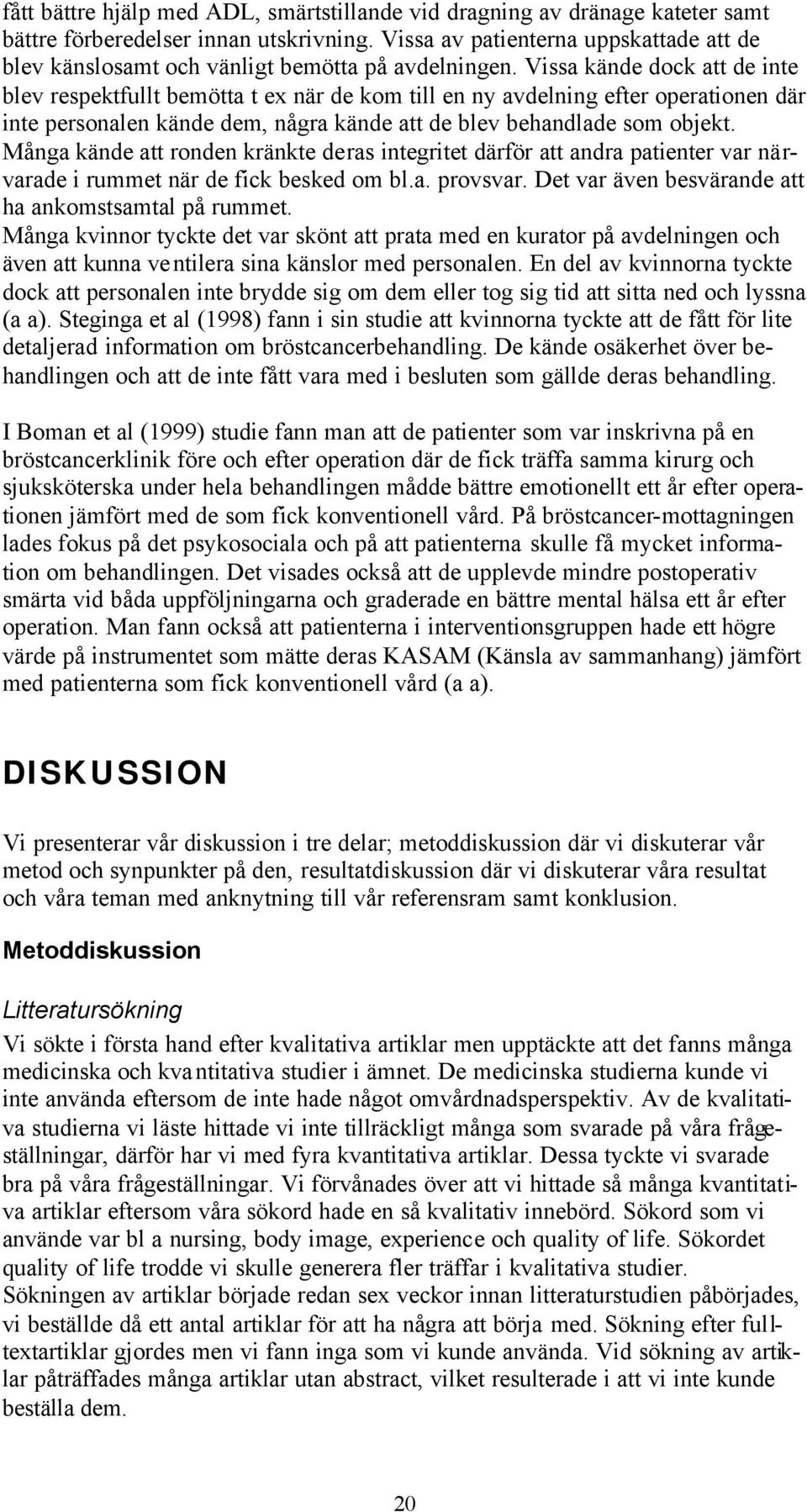 fått bättre hjälp med ADL, smärtstillande vid dragning av dränage kateter samt bättre förberedelser innan utskrivning. Vissa av patienterna uppskattade att de blev känslosamt och vänligt bemötta på avdelningen. Vissa kände dock att de inte blev respektfullt bemötta t ex när de kom till en ny avdelning efter operationen där inte personalen kände dem, några kände att de blev behandlade som objekt. Många kände att ronden kränkte deras integritet därför att andra patienter var närvarade i rummet när de fick besked om bl.a. provsvar. Det var även besvärande att ha ankomstsamtal på rummet.
Många kvinnor tyckte det var skönt att prata med en kurator på avdelningen och även att kunna ventilera sina känslor med personalen. En del av kvinnorna tyckte dock att personalen inte brydde sig om dem eller tog sig tid att sitta ned och lyssna (a a). Steginga et al (1998) fann i sin studie att kvinnorna tyckte att de fått för lite detaljerad information om bröstcancerbehandling. De kände osäkerhet över behandlingen och att de inte fått vara med i besluten som gällde deras behandling.

I Boman et al (1999) studie fann man att de patienter som var inskrivna på en bröstcancerklinik före och efter operation där de fick träffa samma kirurg och sjuksköterska under hela behandlingen mådde bättre emotionellt ett år efter operationen jämfört med de som fick konventionell vård. På bröstcancer-mottagningen lades fokus på det psykosociala och på att patienterna skulle få mycket information om behandlingen. Det visades också att de upplevde mindre postoperativ smärta vid båda uppföljningarna och graderade en bättre mental hälsa ett år efter operation. Man fann också att patienterna i interventionsgruppen hade ett högre värde på instrumentet som mätte deras KASAM (Känsla av sammanhang) jämfört med patienterna som fick konventionell vård (a a).

DISKUSSION

Vi presenterar vår diskussion i tre delar; metoddiskussion där vi diskuterar vår metod och synpunkter på den, resultatdiskussion där vi diskuterar våra resultat och våra teman med anknytning till vår referensram samt konklusion.

Metoddiskussion

Litteratursökning

Vi sökte i första hand efter kvalitativa artiklar men upptäckte att det fanns många medicinska och kvantitativa studier i ämnet. De medicinska studierna kunde vi inte använda eftersom de inte hade något omvårdnadsperspektiv. Av de kvalitativa studierna vi läste hittade vi inte tillräckligt många som svarade på våra frågeställningar, därför har vi med fyra kvantitativa artiklar. Dessa tyckte vi svarade bra på våra frågeställningar. Vi förvånades över att vi hittade så många kvantitativa artiklar eftersom våra sökord hade en så kvalitativ innebörd. Sökord som vi använde var bl a nursing, body image, experience och quality of life. Sökordet quality of life trodde vi skulle generera fler träffar i kvalitativa studier.
Sökningen av artiklar började redan sex veckor innan litteraturstudien påbörjades, vi beställde då ett antal artiklar för att ha några att börja med. Sökning efter fulltextartiklar gjordes men vi fann inga som vi kunde använda. Vid sökning av artiklar påträffades många artiklar utan abstract, vilket resulterade i att vi inte kunde beställa dem.

20